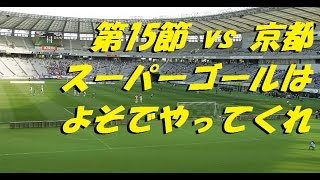 第15節 vs 京都
スーパーゴールは
よそでやってくれ